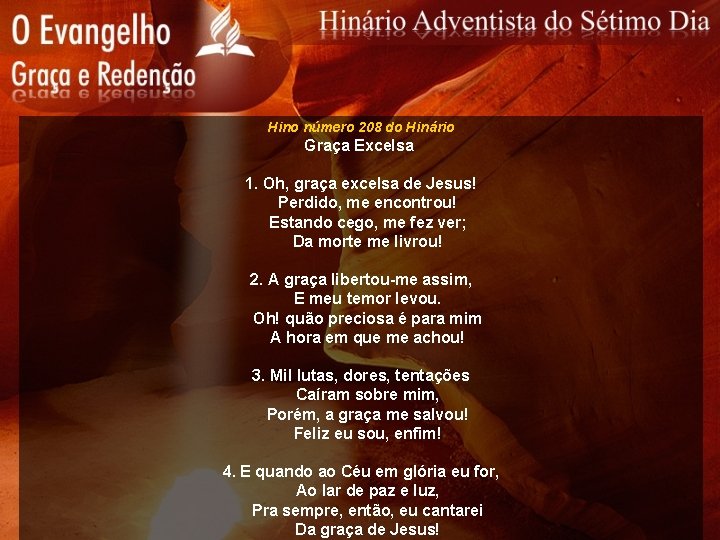 O Evangelho
Graça e Redenção

Hinário Adventista do Sétimo Dia

Hino número 208 do Hinário
Graça Excelsa

1. Oh, graça excelsa de Jesus!
Perdido, me encontrou!
Estando cego, me fez ver;
Da morte me livrou!

2. A graça libertou-me assim,
E meu temor levou.
Oh! quão preciosa é para mim
A hora em que me achou!

3. Mil lutas, dores, tentações
Caíram sobre mim,
Porém, a graça me salvou!
Feliz eu sou, enfim!

4. E quando ao Céu em glória eu for,
Ao lar de paz e luz,
Pra sempre, então, eu cantarei
Da graça de Jesus!